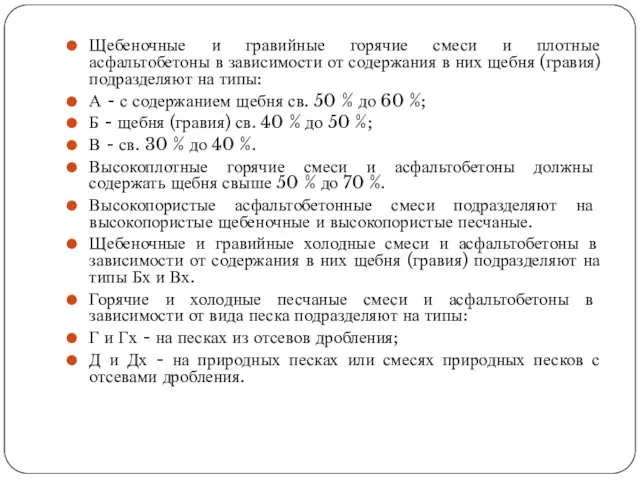 Щебеночные и гравийные горячие смеси и плотные асфальтобетоны в зависимости от содержания в них щебня (гравия) подразделяют на типы:

А - с содержанием щебня св. 50 % до 60 %;

Б - щебня (гравия) св. 40 % до 50 %;

В - св. 30 % до 40 %.

Высокоплотные горячие смеси и асфальтобетоны должны содержать щебня свыше 50 % до 70 %.

Высокопористые асфальтобетонные смеси подразделяют на высокопористые щебеночные и высокопористые песчаные.

Щебеночные и гравийные холодные смеси и асфальтобетоны в зависимости от содержания в них щебня (гравия) подразделяют на типы Бх и Вх.

Горячие и холодные песчаные смеси и асфальтобетоны в зависимости от вида песка подразделяют на типы:

Г и Гх - на песках из отсевов дробления;

Д и Дх - на природных песках или смесях природных песков с отсевами дробления.